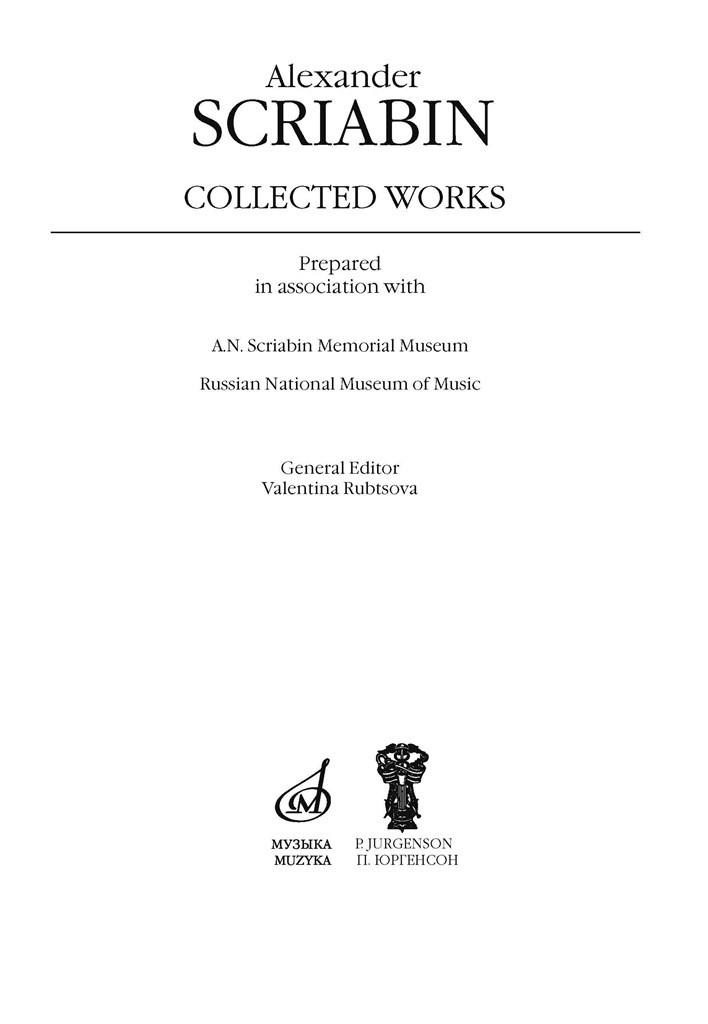 Alexander
SCRIABIN

COLLECTED WORKS

Prepared
in association with

A.N. Scriabin Memorial Museum

Russian National Museum of Music

General Editor
Valentina Rubtsova

МУЗЫКА
MUZYKA

P. JURGENSON
П. ЮРГЕНСОН